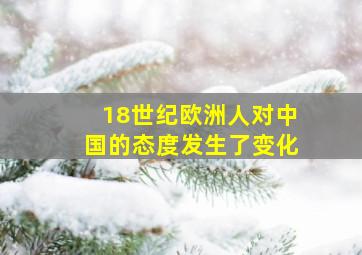 18世纪欧洲人对中国的态度发生了变化